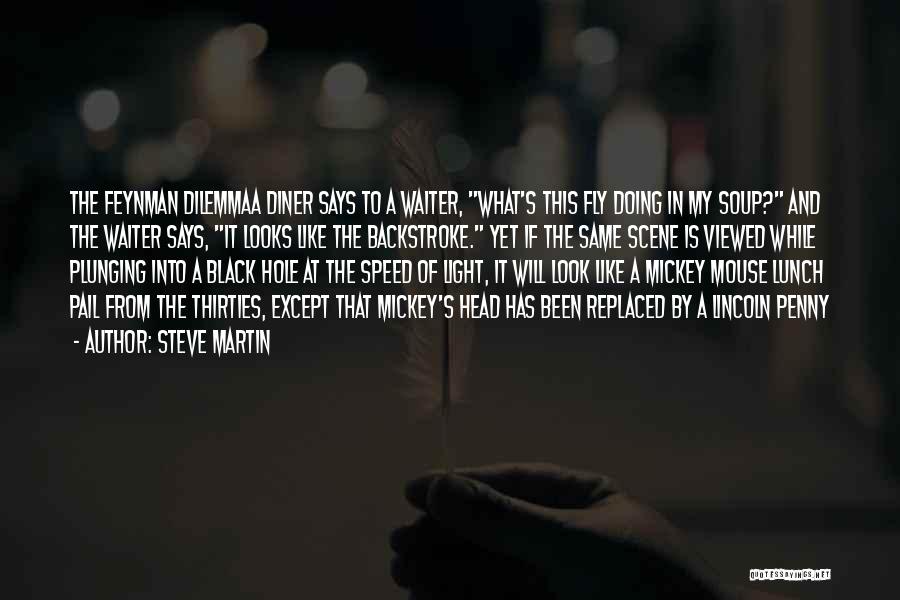 THE FEYNMAN DILEMMAA DINER SAYS TO A WAITER, "WHAT'S THIS FLY DOING IN MY SOUP?" AND THE WAITER SAYS, "IT LOOKS LIKE THE BACKSTROKE." YET IF THE SAME SCENE IS VIEWED WHILE PLUNGING INTO A BLACK HOLE AT THE SPEED OF LIGHT, IT WILL LOOK LIKE A MICKEY MOUSE LUNCH PAIL FROM THE THIRTIES, EXCEPT THAT MICKEY'S HEAD HAS BEEN REPLACED BY A LINCOLN PENNY

- AUTHOR: STEVE MARTIN

QUOTESSAYINGS.NET